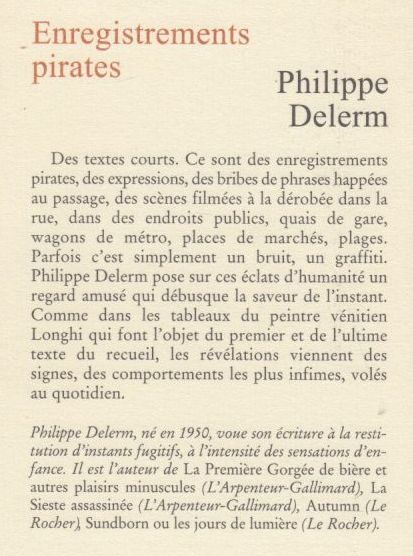 Enregistrements pirates

Philippe Delerm

Des textes courts. Ce sont des enregistrements pirates, des expressions, des bribes de phrases happées au passage, des scènes filmées à la dérobée dans la rue, dans des endroits publics, quais de gare, wagons de métro, places de marchés, plages. Parfois c'est simplement un bruit, un graffiti. Philippe Delerm pose sur ces éclats d'humanité un regard amusé qui débusque la saveur de l'instant. Comme dans les tableaux du peintre vénitien Longhi qui font l'objet du premier et de l'ultime texte du recueil, les révélations viennent des signes, des comportements les plus infimes, volés au quotidien.

Philippe Delerm, né en 1950, voue son écriture à la restitution d'instants fugitifs, à l'intensité des sensations d'enfance. Il est l'auteur de La Première Gorgée de bière et autres plaisirs minuscules (L'Arpenteur-Gallimard), La Sieste assassinée (L'Arpenteur-Gallimard), Autumn (Le Rocher), Sundborn ou les jours de lumière (Le Rocher).